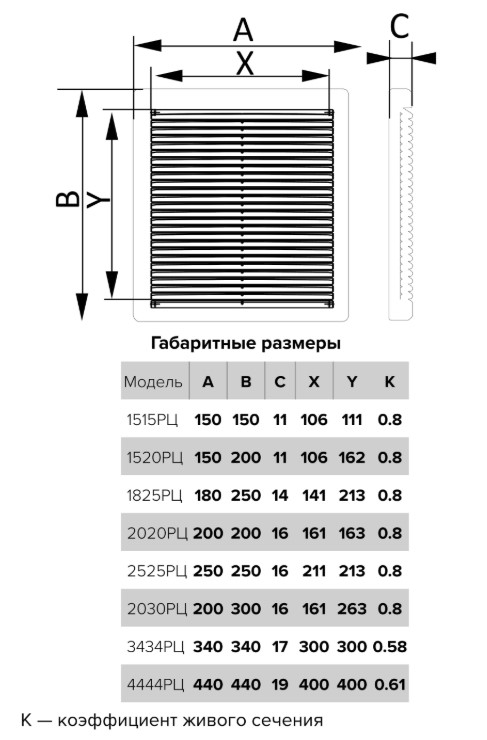 A
X
C
B
Y

Габаритные размеры

| Модель | A | B | C | X | Y | K |
|---|---|---|---|---|---|---|
| 1515РЦ | 150 | 150 | 11 | 106 | 111 | 0.8 |
| 1520РЦ | 150 | 200 | 11 | 106 | 162 | 0.8 |
| 1825РЦ | 180 | 250 | 14 | 141 | 213 | 0.8 |
| 2020РЦ | 200 | 200 | 16 | 161 | 163 | 0.8 |
| 2525РЦ | 250 | 250 | 16 | 211 | 213 | 0.8 |
| 2030РЦ | 200 | 300 | 16 | 161 | 263 | 0.8 |
| 3434РЦ | 340 | 340 | 17 | 300 | 300 | 0.58 |
| 4444РЦ | 440 | 440 | 19 | 400 | 400 | 0.61 |

K — коэффициент живого сечения